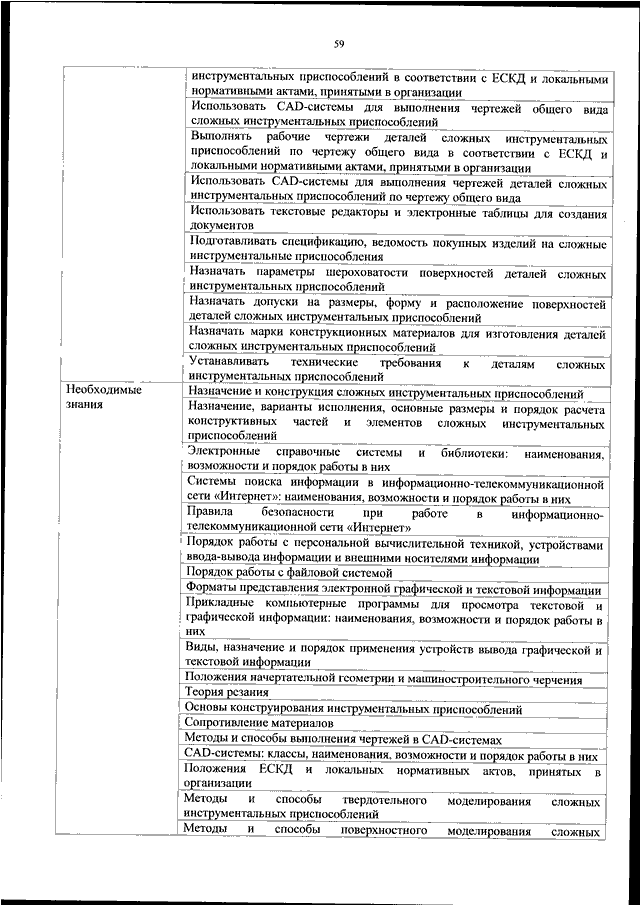 59

| | |
|---|---|
| | инструментальных приспособлений в соответствии с ЕСКД и локальными нормативными актами, принятыми в организации |
| | Использовать CAD-системы для выполнения чертежей общего вида сложных инструментальных приспособлений |
| | Выполнять рабочие чертежи деталей сложных инструментальных приспособлений по чертежу общего вида в соответствии с ЕСКД и локальными нормативными актами, принятыми в организации |
| | Использовать CAD-системы для выполнения чертежей деталей сложных инструментальных приспособлений по чертежу общего вида |
| | Использовать текстовые редакторы и электронные таблицы для создания документов |
| | Подготавливать спецификацию, ведомость покупных изделий на сложные инструментальные приспособления |
| | Назначать параметры шероховатости поверхностей деталей сложных инструментальных приспособлений |
| | Назначать допуски на размеры, форму и расположение поверхностей деталей сложных инструментальных приспособлений |
| | Назначать марки конструкционных материалов для изготовления деталей сложных инструментальных приспособлений |
| | Устанавливать технические требования к деталям сложных инструментальных приспособлений |
| Необходимые знания | Назначение и конструкция сложных инструментальных приспособлений |
| | Назначение, варианты исполнения, основные размеры и порядок расчета конструктивных частей и элементов сложных инструментальных приспособлений |
| | Электронные справочные системы и библиотеки: наименования, возможности и порядок работы в них |
| | Системы поиска информации в информационно-телекоммуникационной сети «Интернет»: наименования, возможности и порядок работы в них |
| | Правила безопасности при работе в информационно-телекоммуникационной сети «Интернет» |
| | Порядок работы с персональной вычислительной техникой, устройствами ввода-вывода информации и внешними носителями информации |
| | Порядок работы с файловой системой |
| | Форматы представления электронной графической и текстовой информации |
| | Прикладные компьютерные программы для просмотра текстовой и графической информации: наименования, возможности и порядок работы в них |
| | Виды, назначение и порядок применения устройств вывода графической и текстовой информации |
| | Положения начертательной геометрии и машиностроительного черчения |
| | Теория резания |
| | Основы конструирования инструментальных приспособлений |
| | Сопротивление материалов |
| | Методы и способы выполнения чертежей в CAD-системах |
| | CAD-системы: классы, наименования, возможности и порядок работы в них |
| | Положения ЕСКД и локальных нормативных актов, принятых в организации |
| | Методы и способы твердотельного моделирования сложных инструментальных приспособлений |
| | Методы и способы поверхностного моделирования сложных |